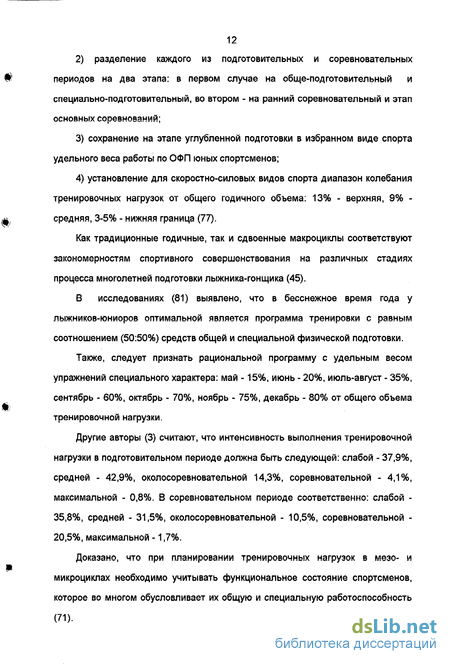 12

2) разделение каждого из подготовительных и соревновательных периодов на два этапа: в первом случае на обще-подготовительный и специально-подготовительный, во втором - на ранний соревновательный и этап основных соревнований;

3) сохранение на этапе углубленной подготовки в избранном виде спорта удельного веса работы по ОФП юных спортсменов;

4) установление для скоростно-силовых видов спорта диапазон колебания тренировочных нагрузок от общего годичного объема: 13% - верхняя, 9% - средняя, 3-5% - нижняя граница (77).

Как традиционные годичные, так и сдвоенные макроциклы соответствуют закономерностям спортивного совершенствования на различных стадиях процесса многолетней подготовки лыжника-гонщика (45).

В исследованиях (81) выявлено, что в бесснежное время года у лыжников-юниоров оптимальной является программа тренировки с равным соотношением (50:50%) средств общей и специальной физической подготовки.

Также, следует признать рациональной программу с удельным весом упражнений специального характера: май - 15%, июнь - 20%, июль-август - 35%, сентябрь - 60%, октябрь - 70%, ноябрь - 75%, декабрь - 80% от общего объема тренировочной нагрузки.

Другие авторы (3) считают, что интенсивность выполнения тренировочной нагрузки в подготовительном периоде должна быть следующей: слабой - 37,9%, средней - 42,9%, околосоревновательной 14,3%, соревновательной - 4,1%, максимальной - 0,8%. В соревновательном периоде соответственно: слабой - 35,8%, средней - 31,5%, околосоревновательной - 10,5%, соревновательной - 20,5%, максимальной - 1,7%.

Доказано, что при планировании тренировочных нагрузок в мезо- и микроциклах необходимо учитывать функциональное состояние спортсменов, которое во многом обусловливает их общую и специальную работоспособность (71).

dsLib.net
библиотека диссертаций